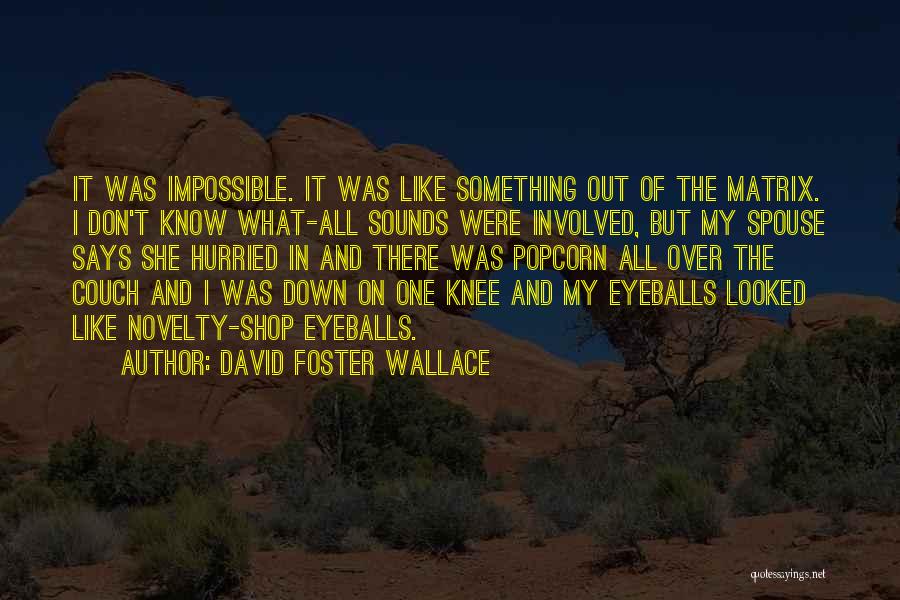 IT WAS IMPOSSIBLE. IT WAS LIKE SOMETHING OUT OF THE MATRIX. I DON'T KNOW WHAT-ALL SOUNDS WERE INVOLVED, BUT MY SPOUSE SAYS SHE HURRIED IN AND THERE WAS POPCORN ALL OVER THE COUCH AND I WAS DOWN ON ONE KNEE AND MY EYEBALLS LOOKED LIKE NOVELTY-SHOP EYEBALLS.

AUTHOR: DAVID FOSTER WALLACE

quotessayings.net